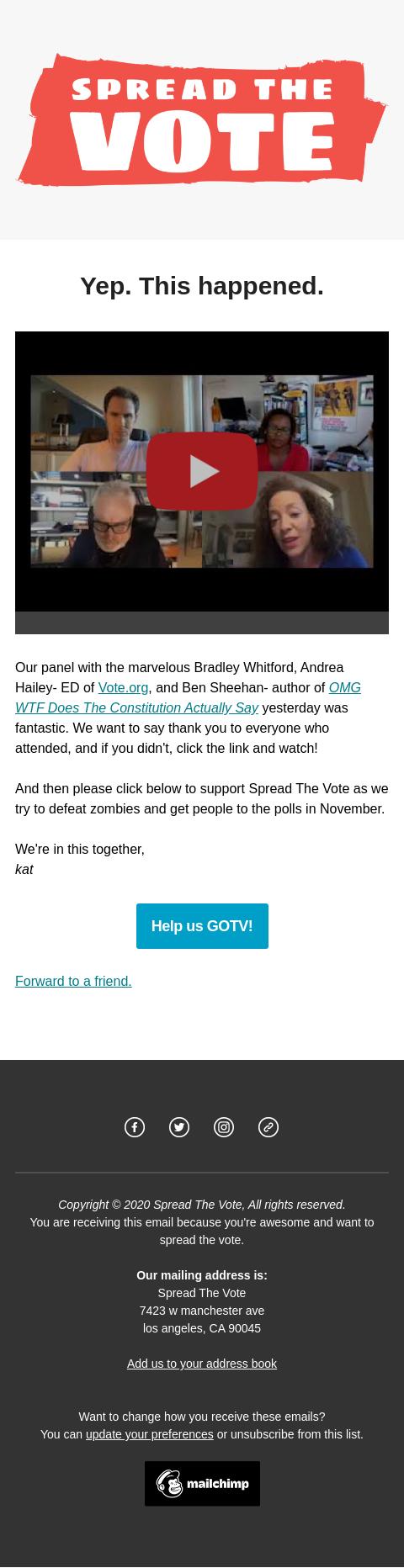 SPREAD THE VOTE

Yep. This happened.

Our panel with the marvelous Bradley Whitford, Andrea Hailey- ED of Vote.org, and Ben Sheehan- author of OMG WTF Does The Constitution Actually Say yesterday was fantastic. We want to say thank you to everyone who attended, and if you didn't, click the link and watch!

And then please click below to support Spread The Vote as we try to defeat zombies and get people to the polls in November.

We're in this together,
kat

Help us GOTV!

Forward to a friend.

Copyright © 2020 Spread The Vote, All rights reserved.
You are receiving this email because you're awesome and want to spread the vote.

Our mailing address is:
Spread The Vote
7423 w manchester ave
los angeles, CA 90045

Add us to your address book

Want to change how you receive these emails?
You can update your preferences or unsubscribe from this list.

mailchimp